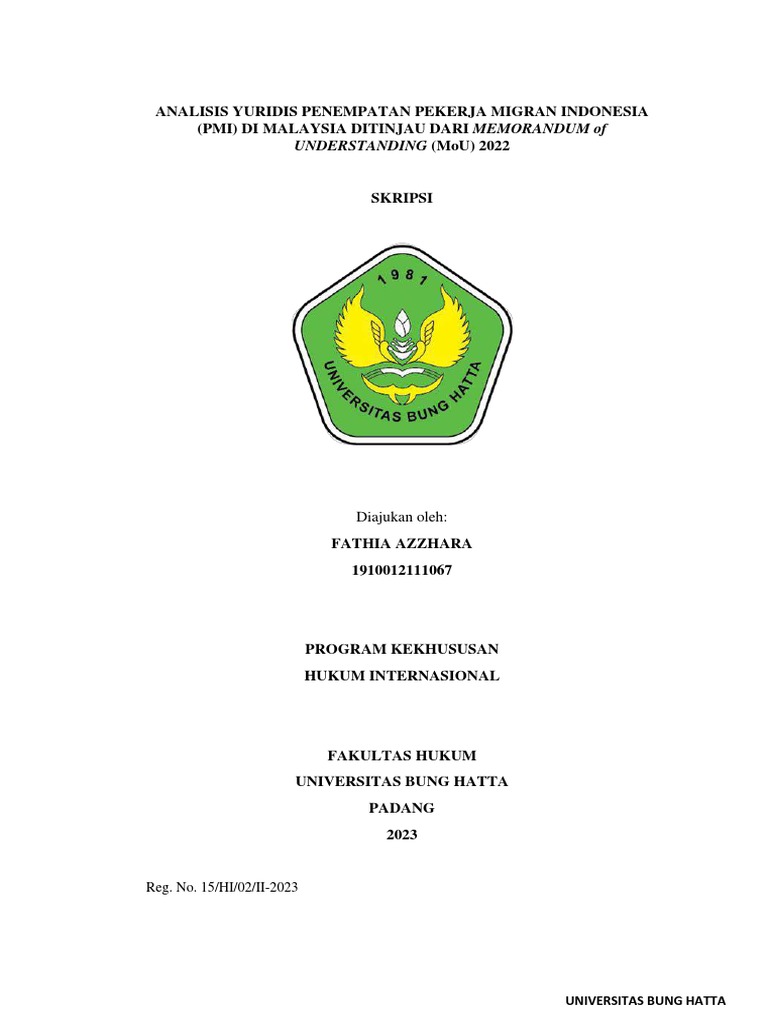 ANALISIS YURIDIS PENEMPATAN PEKERJA MIGRAN INDONESIA (PMI) DI MALAYSIA DITINJAU DARI MEMORANDUM of UNDERSTANDING (MoU) 2022

SKRIPSI

1981

UNIVERSITAS BUNG HATTA

Diajukan oleh:

FATHIA AZZHARA

1910012111067

PROGRAM KEKHUSUSAN

HUKUM INTERNASIONAL

FAKULTAS HUKUM

UNIVERSITAS BUNG HATTA

PADANG

2023

Reg. No. 15/HI/02/II-2023

UNIVERSITAS BUNG HATTA